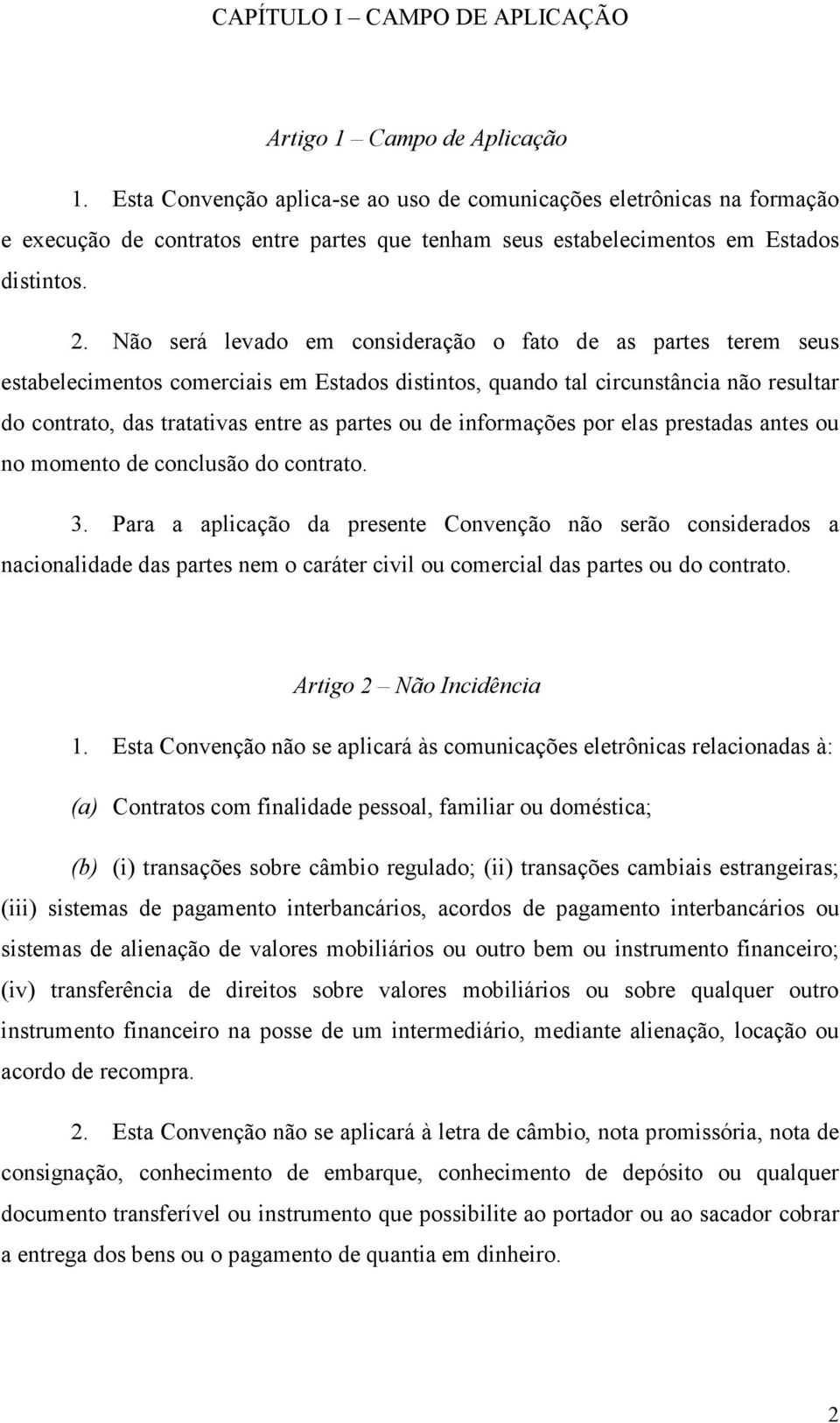 CAPÍTULO I – CAMPO DE APLICAÇÃO

Artigo 1 – Campo de Aplicação

1. Esta Convenção aplica-se ao uso de comunicações eletrônicas na formação e execução de contratos entre partes que tenham seus estabelecimentos em Estados distintos.

2. Não será levado em consideração o fato de as partes terem seus estabelecimentos comerciais em Estados distintos, quando tal circunstância não resultar do contrato, das tratativas entre as partes ou de informações por elas prestadas antes ou no momento de conclusão do contrato.

3. Para a aplicação da presente Convenção não serão considerados a nacionalidade das partes nem o caráter civil ou comercial das partes ou do contrato.

Artigo 2 – Não Incidência

1. Esta Convenção não se aplicará às comunicações eletrônicas relacionadas à:

(a) Contratos com finalidade pessoal, familiar ou doméstica;

(b) (i) transações sobre câmbio regulado; (ii) transações cambiais estrangeiras; (iii) sistemas de pagamento interbancários, acordos de pagamento interbancários ou sistemas de alienação de valores mobiliários ou outro bem ou instrumento financeiro; (iv) transferência de direitos sobre valores mobiliários ou sobre qualquer outro instrumento financeiro na posse de um intermediário, mediante alienação, locação ou acordo de recompra.

2. Esta Convenção não se aplicará à letra de câmbio, nota promissória, nota de consignação, conhecimento de embarque, conhecimento de depósito ou qualquer documento transferível ou instrumento que possibilite ao portador ou ao sacador cobrar a entrega dos bens ou o pagamento de quantia em dinheiro.

2